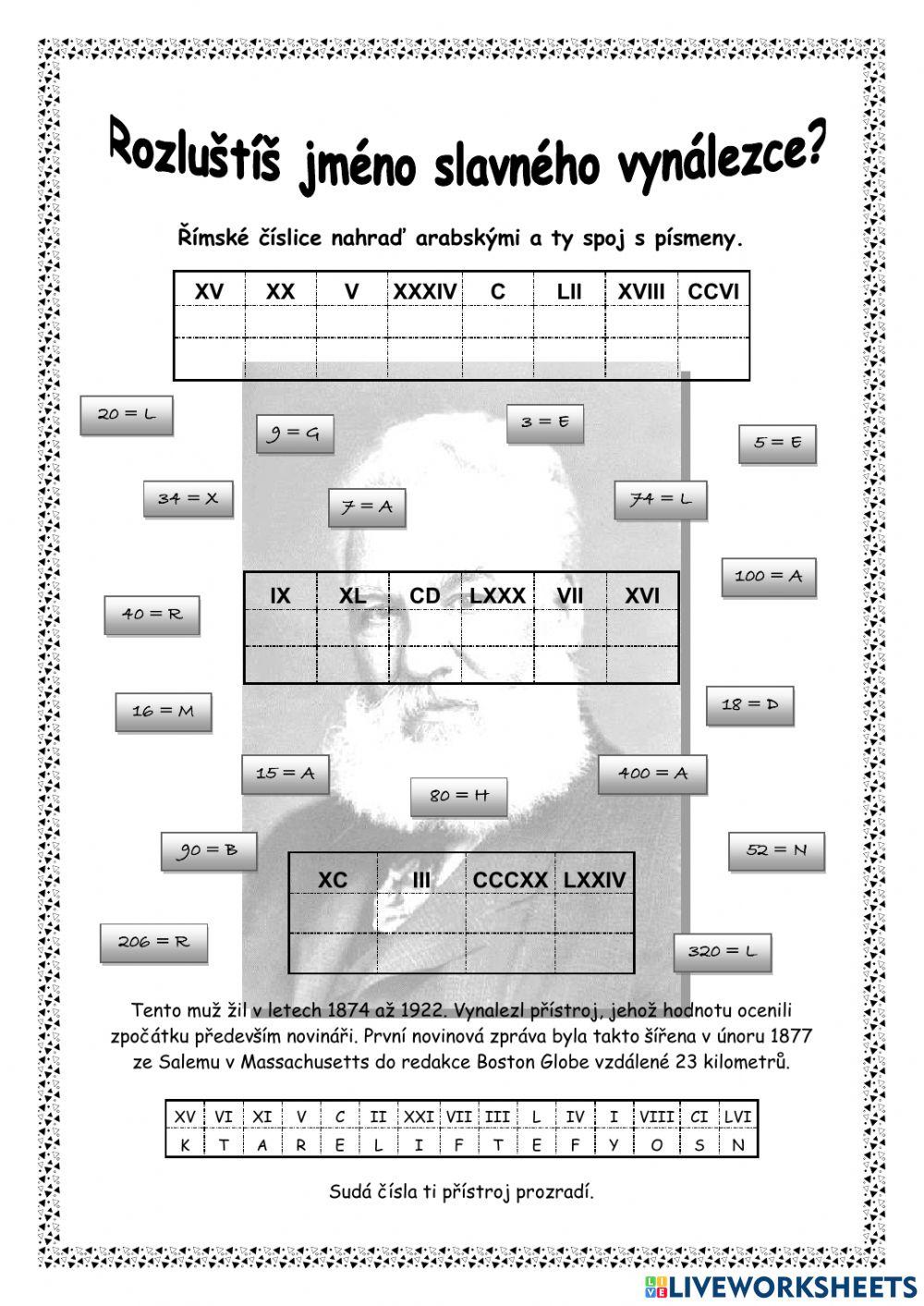 Rozluštíš jméno slavného vynálezce?

Římské číslice nahraď arabskými a ty spoj s písmeny.

| XV | XX | V | XXXIV | C | LII | XVIII | CCVI |
|---|---|---|---|---|---|---|---|
| | | | | | | | |
| | | | | | | | |

20 = L

9 = G

3 = E

5 = E

34 = X

7 = A

74 = L

100 = A

40 = R

| IX | XL | CD | LXXX | VII | XVI |
|---|---|---|---|---|---|
| | | | | | |
| | | | | | |

16 = M

18 = D

15 = A

400 = A

80 = H

90 = B

52 = N

| XC | III | CCCXX | LXXIV |
|---|---|---|---|
| | | | |
| | | | |

206 = R

320 = L

Tento muž žil v letech 1874 až 1922. Vynalezl přístroj, jehož hodnotu ocenili zpočátku především novináři. První novinová zpráva byla takto šířena v únoru 1877 ze Salemu v Massachusetts do redakce Boston Globe vzdálené 23 kilometrů.

| XV | VI | XI | V | C | II | XXI | VII | III | L | IV | I | VIII | CI | LVI |
|---|---|---|---|---|---|---|---|---|---|---|---|---|---|---|
| K | T | A | R | E | L | I | F | T | E | F | Y | O | S | N |

Sudá čísla ti přístroj prozradí.

LIVEWORKSHEETS